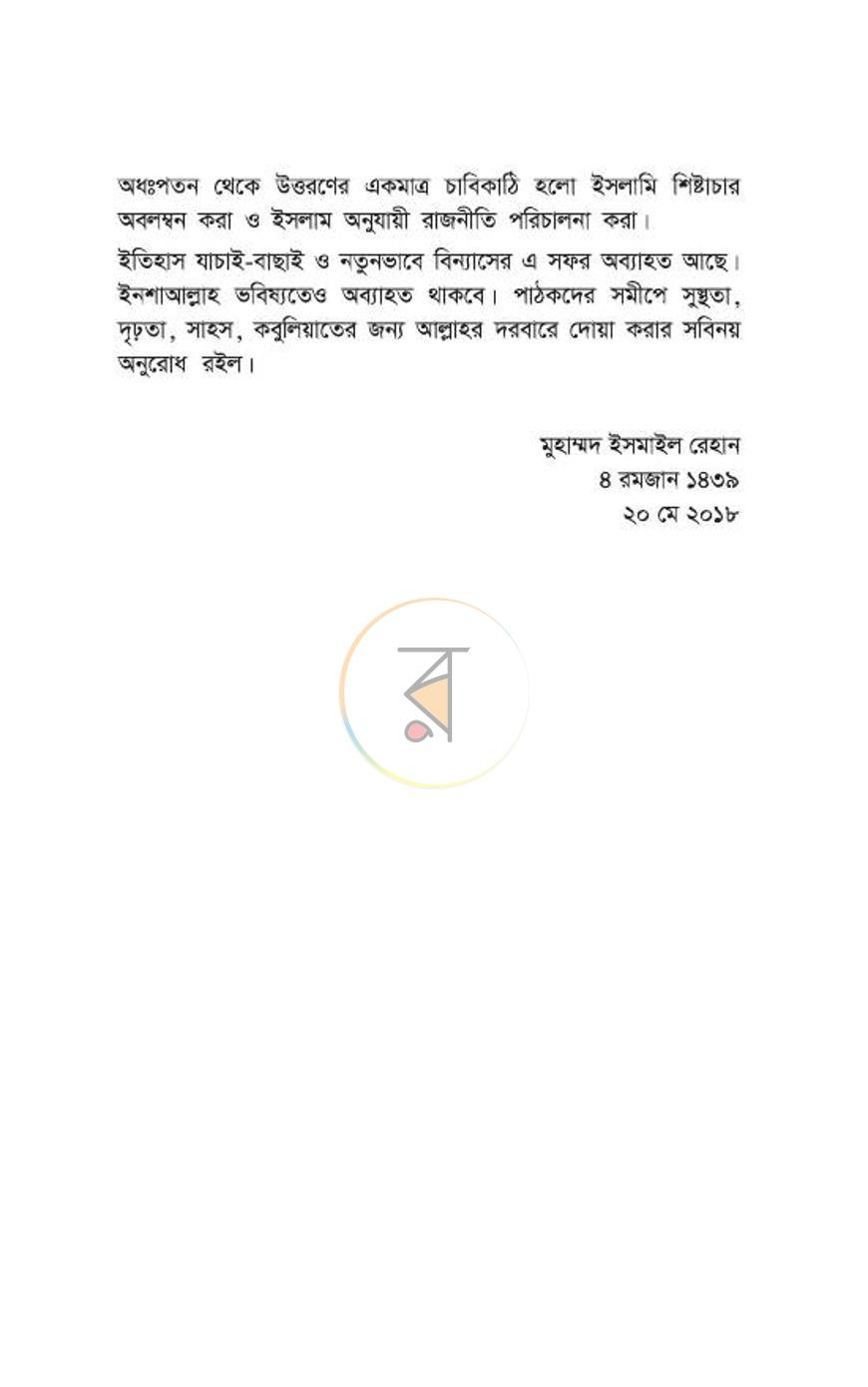 অধঃপতন থেকে উত্তরণের একমাত্র চাবিকাঠি হলো ইসলামি শিষ্টাচার অবলম্বন করা ও ইসলাম অনুযায়ী রাজনীতি পরিচালনা করা।

ইতিহাস যাচাই-বাছাই ও নতুনভাবে বিন্যাসের এ সফর অব্যাহত আছে। ইনশাআল্লাহ ভবিষ্যতেও অব্যাহত থাকবে। পাঠকদের সমীপে সুস্থতা, দৃঢ়তা, সাহস, কবুলিয়াতের জন্য আল্লাহর দরবারে দোয়া করার সবিনয় অনুরোধ রইল।

মুহাম্মদ ইসমাইল রেহান
৪ রমজান ১৪৩৯
২০ মে ২০১৮

র